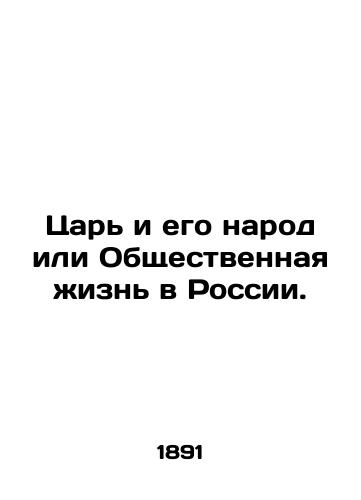 Царь и его народ или Общественная жизнь в России.

1891